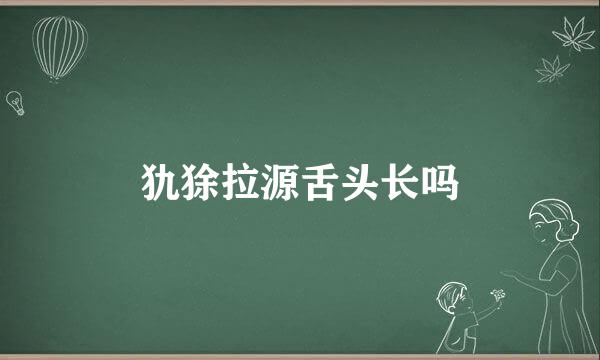 犰狳拉源舌头长吗